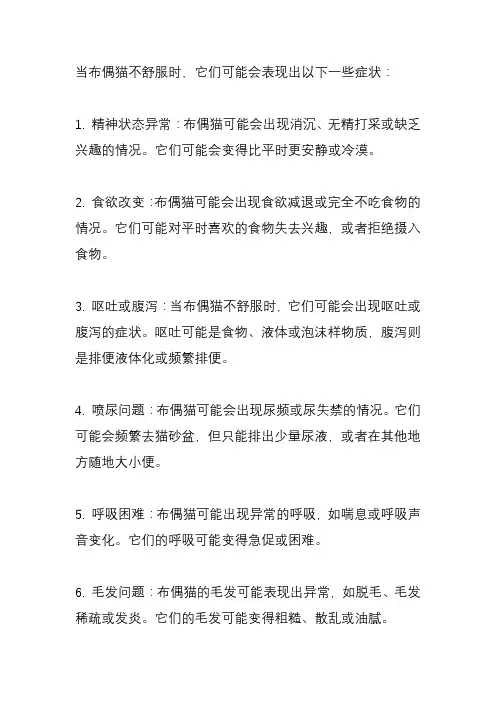 当布偶猫不舒服时，它们可能会表现出以下一些症状：

1. 精神状态异常：布偶猫可能会出现消沉、无精打采或缺乏兴趣的情况。它们可能会变得比平时更安静或冷漠。

2. 食欲改变：布偶猫可能会出现食欲减退或完全不吃食物的情况。它们可能对平时喜欢的食物失去兴趣，或者拒绝摄入食物。

3. 呕吐或腹泻：当布偶猫不舒服时，它们可能会出现呕吐或腹泻的症状。呕吐可能是食物、液体或泡沫样物质，腹泻则是排便液体化或频繁排便。

4. 喷尿问题：布偶猫可能会出现尿频或尿失禁的情况。它们可能会频繁去猫砂盆，但只能排出少量尿液，或者在其他地方随地大小便。

5. 呼吸困难：布偶猫可能出现异常的呼吸，如喘息或呼吸声音变化。它们的呼吸可能变得急促或困难。

6. 毛发问题：布偶猫的毛发可能表现出异常，如脱毛、毛发稀疏或发炎。它们的毛发可能变得粗糙、散乱或油腻。